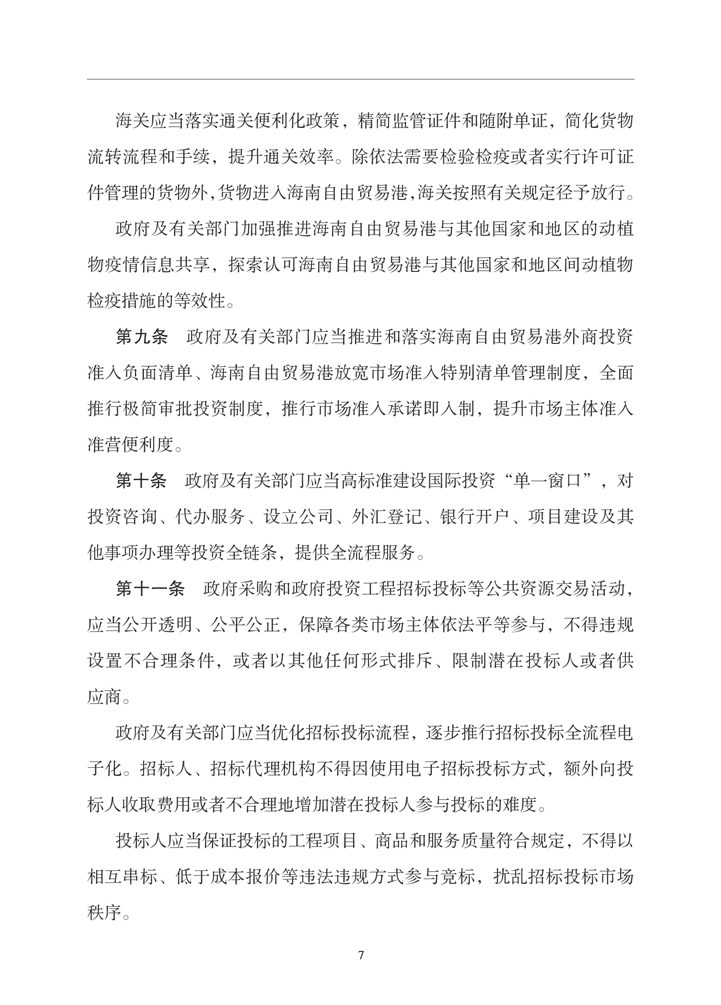 海关应当落实通关便利化政策，精简监管证件和随附单证，简化货物流转流程和手续，提升通关效率。除依法需要检验检疫或者实行许可证件管理的货物外，货物进入海南自由贸易港，海关按照有关规定径予放行。

政府及有关部门加强推进海南自由贸易港与其他国家和地区的动植物疫情信息共享，探索认可海南自由贸易港与其他国家和地区间动植物检疫措施的等效性。

第九条　政府及有关部门应当推进和落实海南自由贸易港外商投资准入负面清单、海南自由贸易港放宽市场准入特别清单管理制度，全面推行极简审批投资制度，推行市场准入承诺即入制，提升市场主体准入准营便利度。

第十条　政府及有关部门应当高标准建设国际投资“单一窗口”，对投资咨询、代办服务、设立公司、外汇登记、银行开户、项目建设及其他事项办理等投资全链条，提供全流程服务。

第十一条　政府采购和政府投资工程招标投标等公共资源交易活动，应当公开透明、公平公正，保障各类市场主体依法平等参与，不得违规设置不合理条件，或者以其他任何形式排斥、限制潜在投标人或者供应商。

政府及有关部门应当优化招标投标流程，逐步推行招标投标全流程电子化。招标人、招标代理机构不得因使用电子招标投标方式，额外向投标人收取费用或者不合理地增加潜在投标人参与投标的难度。

投标人应当保证投标的工程项目、商品和服务质量符合规定，不得以相互串标、低于成本报价等违法违规方式参与竞标，扰乱招标投标市场秩序。

7